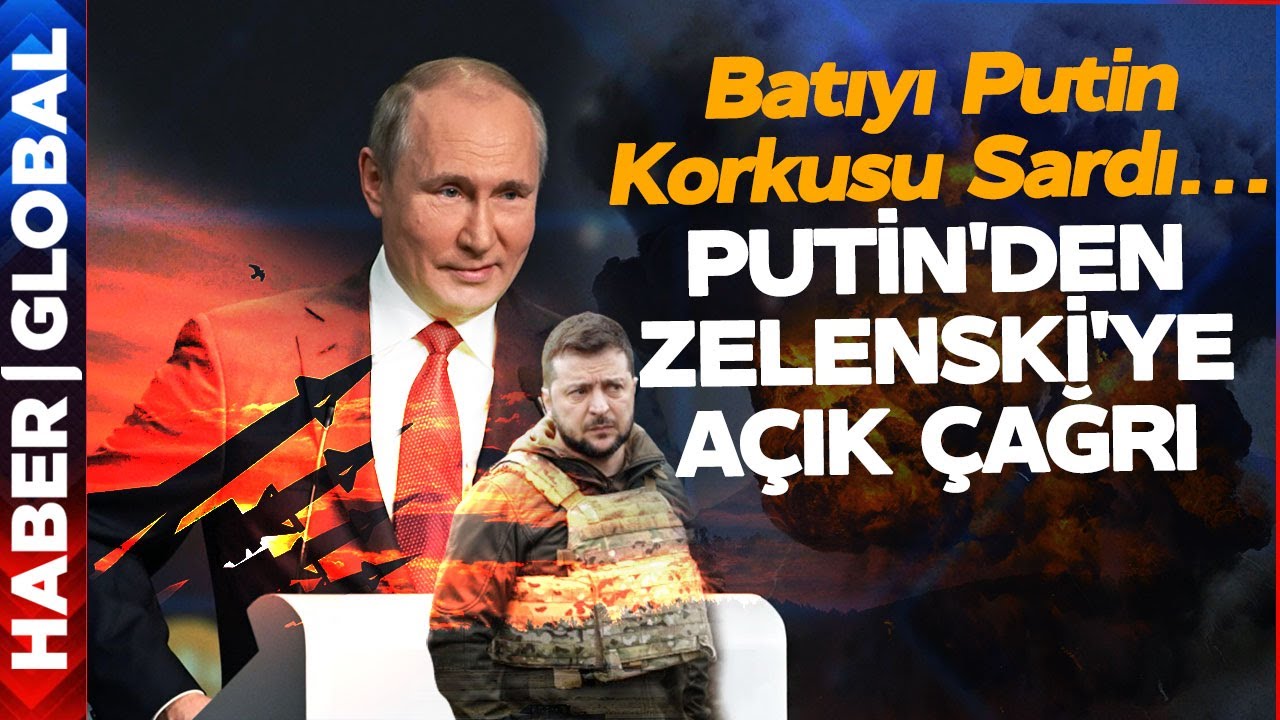 HABER | GLOBAL

Batıyı Putin Korkusu Sardı...

PUTİN'DEN ZELENSKİ'YE AÇIK ÇAĞRI